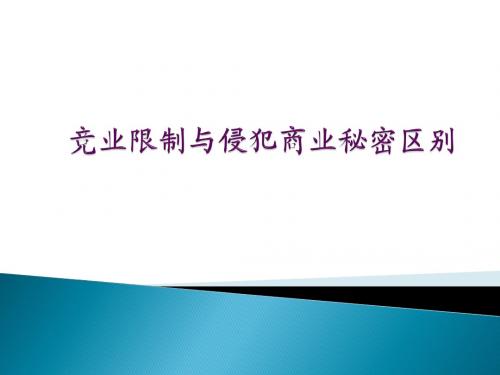 竞业限制与侵犯商业秘密区别